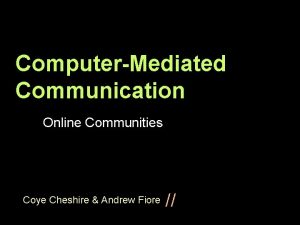 Computer-Mediated Communication

Online Communities

Coye Cheshire & Andrew Fiore //